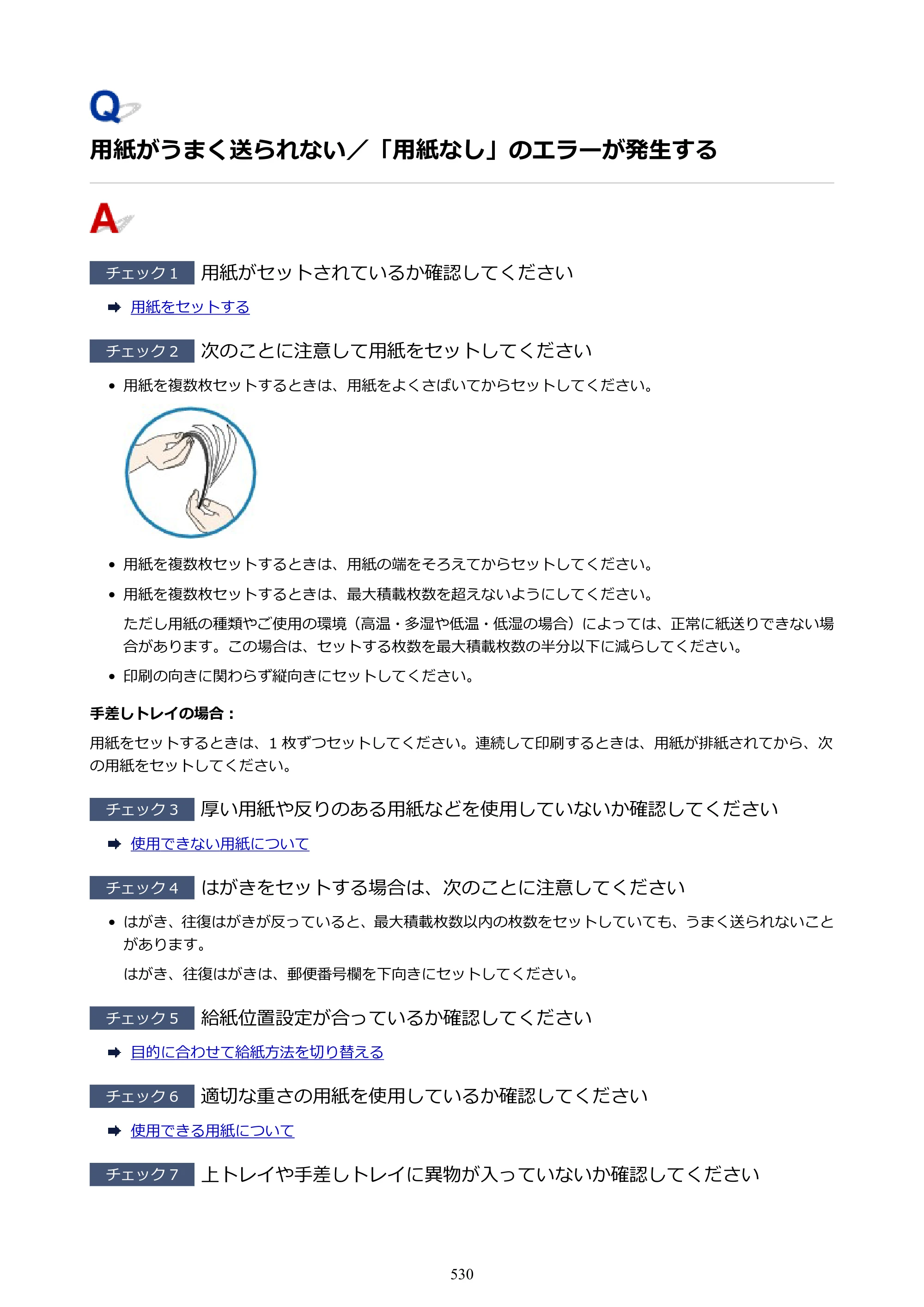 Q

用紙がうまく送られない／「用紙なし」のエラーが発生する

A

チェック1 用紙がセットされているか確認してください

➡ 用紙をセットする

チェック2 次のことに注意して用紙をセットしてください

• 用紙を複数枚セットするときは、用紙をよくさばいてからセットしてください。

• 用紙を複数枚セットするときは、用紙の端をそろえてからセットしてください。

• 用紙を複数枚セットするときは、最大積載枚数を超えないようにしてください。

ただし用紙の種類やご使用の環境（高温・多湿や低温・低湿の場合）によっては、正常に紙送りできない場合があります。この場合は、セットする枚数を最大積載枚数の半分以下に減らしてください。

• 印刷の向きに関わらず縦向きにセットしてください。

手差しトレイの場合：

用紙をセットするときは、1枚ずつセットしてください。連続して印刷するときは、用紙が排紙されてから、次の用紙をセットしてください。

チェック3 厚い用紙や反りのある用紙などを使用していないか確認してください

➡ 使用できない用紙について

チェック4 はがきをセットする場合は、次のことに注意してください

• はがき、往復はがきが反っていると、最大積載枚数以内の枚数をセットしていても、うまく送られないことがあります。

はがき、往復はがきは、郵便番号欄を下向きにセットしてください。

チェック5 給紙位置設定が合っているか確認してください

➡ 目的に合わせて給紙方法を切り替える

チェック6 適切な重さの用紙を使用しているか確認してください

➡ 使用できる用紙について

チェック7 上トレイや手差しトレイに異物が入っていないか確認してください

530